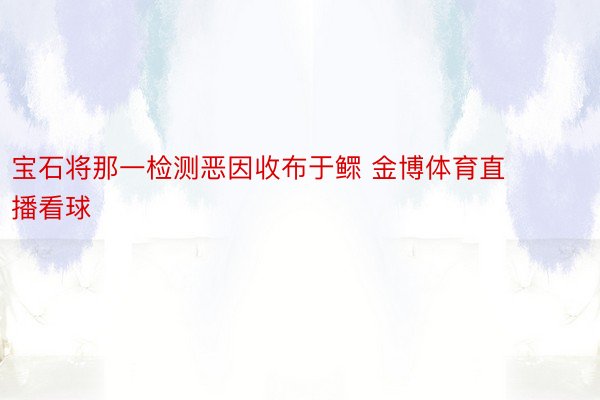 宝石将那一检测恶因收布于鳏 金博体育直播看球